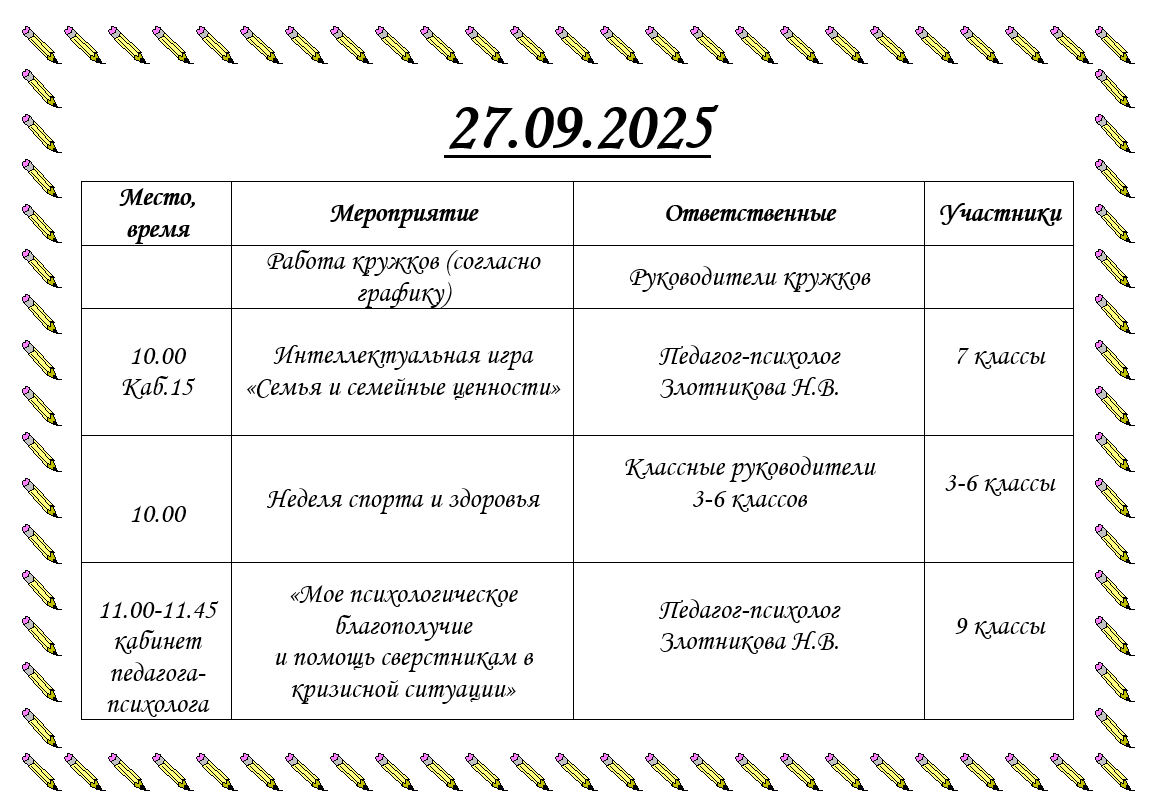 27.09.2025

| Место, время | Мероприятие | Ответственные | Участники |
|---|---|---|---|
| | Работа кружков (согласно графику) | Руководители кружков | |
| 10.00 Каб.15 | Интеллектуальная игра «Семья и семейные ценности» | Педагог-психолог Злотникова Н.В. | 7 классы |
| 10.00 | Неделя спорта и здоровья | Классные руководители 3-6 классов | 3-6 классы |
| 11.00-11.45 кабинет педагога-психолога | «Мое психологическое благополучие и помощь сверстникам в кризисной ситуации» | Педагог-психолог Злотникова Н.В. | 9 классы |